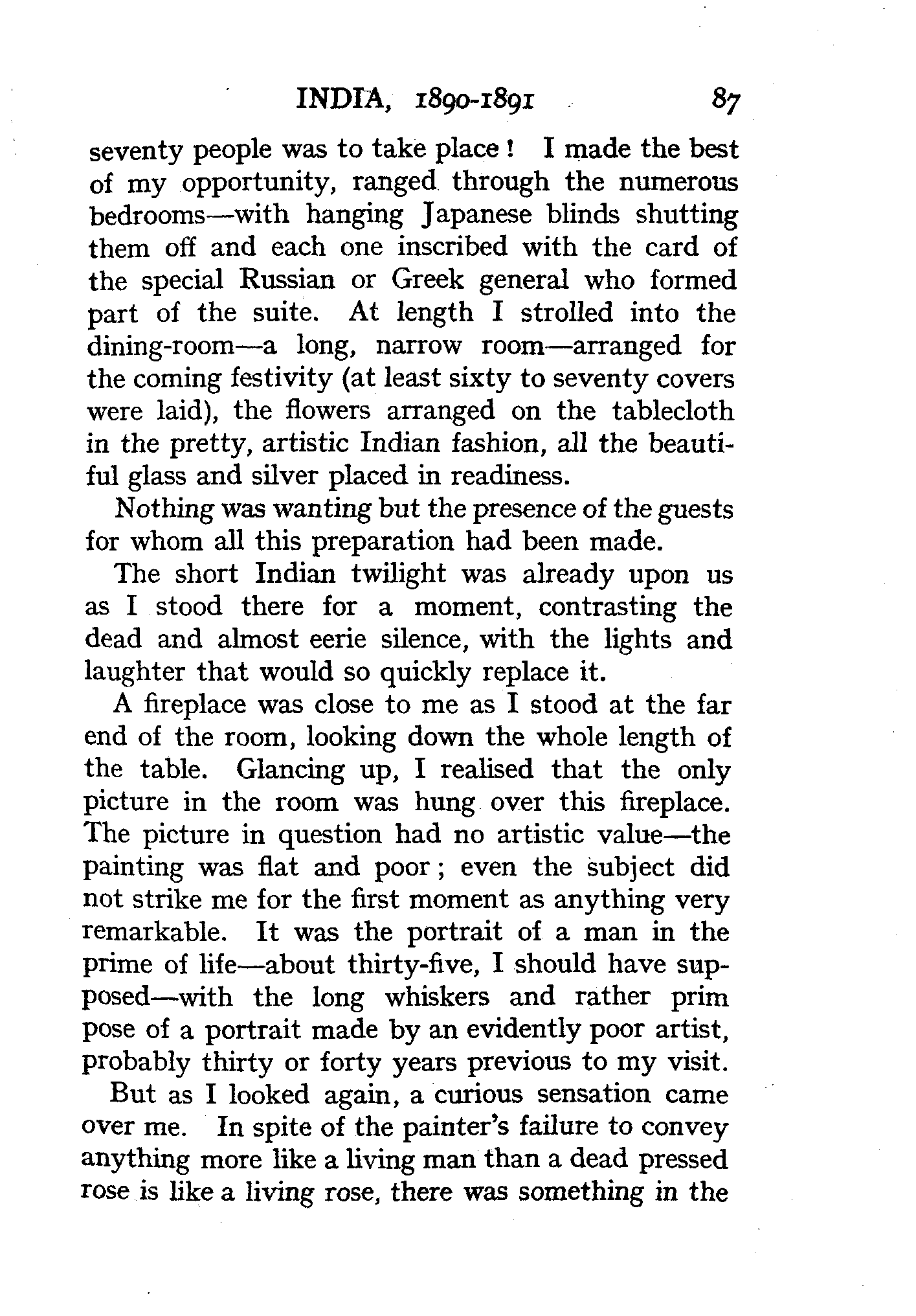 INDIA, 1890-1891 87

seventy people was to take place! I made the best of my opportunity, ranged through the numerous bedrooms—with hanging Japanese blinds shutting them off and each one inscribed with the card of the special Russian or Greek general who formed part of the suite. At length I strolled into the dining-room—a long, narrow room—arranged for the coming festivity (at least sixty to seventy covers were laid), the flowers arranged on the tablecloth in the pretty, artistic Indian fashion, all the beautiful glass and silver placed in readiness.

Nothing was wanting but the presence of the guests for whom all this preparation had been made.

The short Indian twilight was already upon us as I stood there for a moment, contrasting the dead and almost eerie silence, with the lights and laughter that would so quickly replace it.

A fireplace was close to me as I stood at the far end of the room, looking down the whole length of the table. Glancing up, I realised that the only picture in the room was hung over this fireplace. The picture in question had no artistic value—the painting was flat and poor; even the subject did not strike me for the first moment as anything very remarkable. It was the portrait of a man in the prime of life—about thirty-five, I should have supposed—with the long whiskers and rather prim pose of a portrait made by an evidently poor artist, probably thirty or forty years previous to my visit.

But as I looked again, a curious sensation came over me. In spite of the painter's failure to convey anything more like a living man than a dead pressed rose is like a living rose, there was something in the